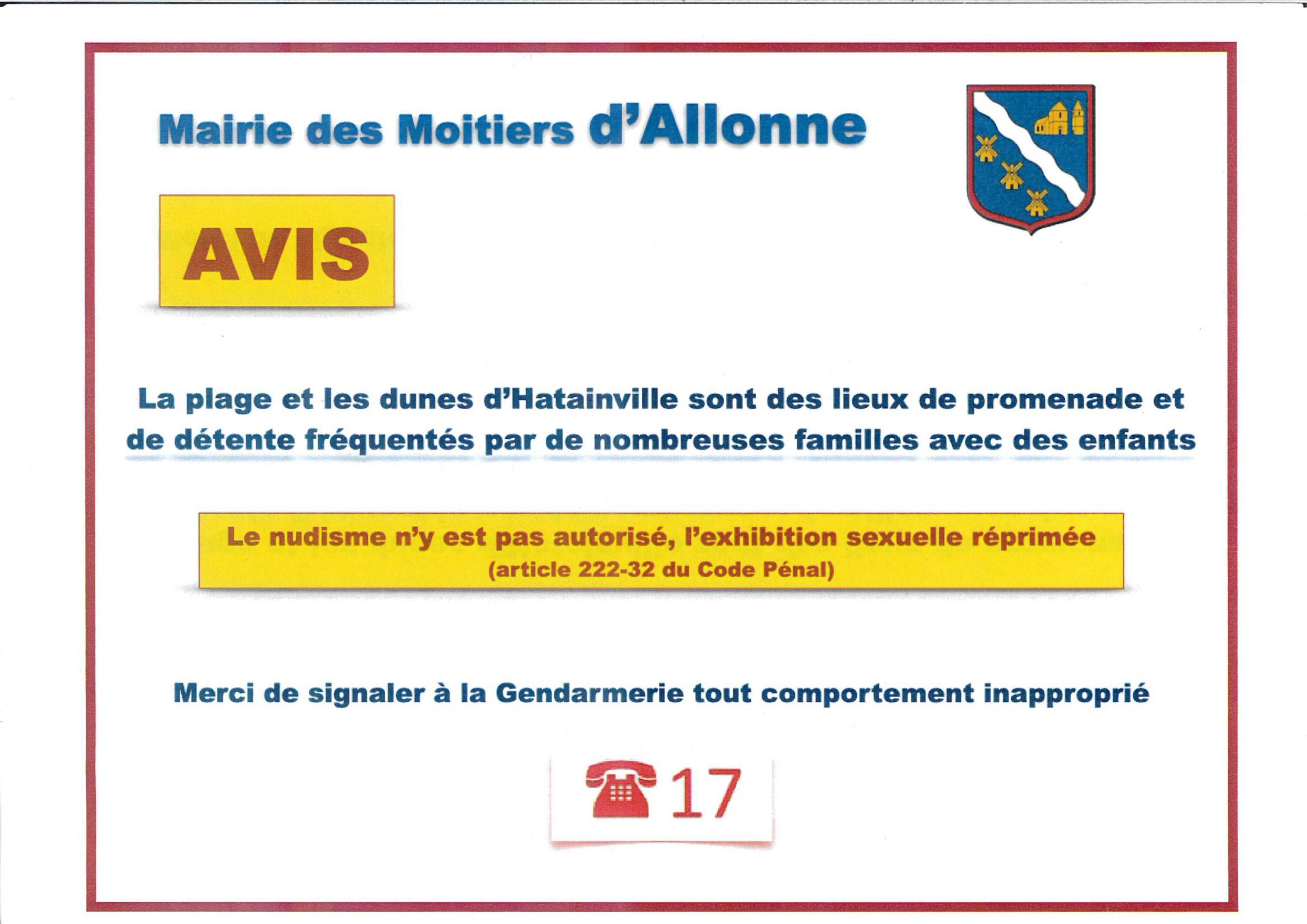 Mairie des Moitiers d'Allonne

AVIS

La plage et les dunes d'Hatainville sont des lieux de promenade et de détente fréquentés par de nombreuses familles avec des enfants

Le nudisme n'y est pas autorisé, l'exhibition sexuelle réprimée
(article 222-32 du Code Pénal)

Merci de signaler à la Gendarmerie tout comportement inapproprié

17